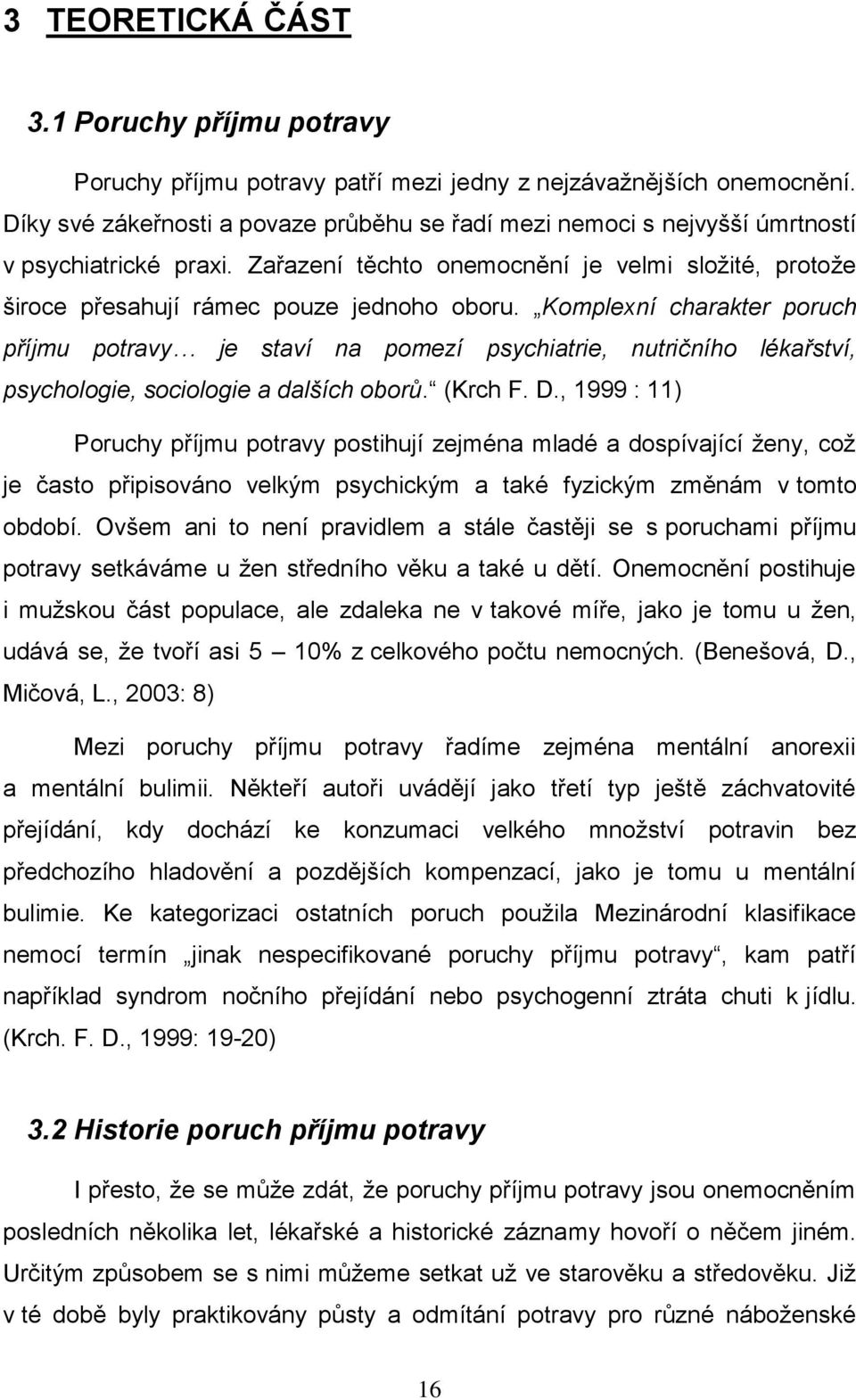 3 TEORETICKÁ ČÁST

3.1 Poruchy příjmu potravy

Poruchy příjmu potravy patří mezi jedny z nejzávažnějších onemocnění. Díky své zákeřnosti a povaze průběhu se řadí mezi nemoci s nejvyšší úmrtností v psychiatrické praxi. Zařazení těchto onemocnění je velmi složité, protože široce přesahují rámec pouze jednoho oboru. „Komplexní charakter poruch příjmu potravy… je staví na pomezí psychiatrie, nutričního lékařství, psychologie, sociologie a dalších oborů.“ (Krch F. D., 1999 : 11)

Poruchy příjmu potravy postihují zejména mladé a dospívající ženy, což je často připisováno velkým psychickým a také fyzickým změnám v tomto období. Ovšem ani to není pravidlem a stále častěji se s poruchami příjmu potravy setkáváme u žen středního věku a také u dětí. Onemocnění postihuje i mužskou část populace, ale zdaleka ne v takové míře, jako je tomu u žen, udává se, že tvoří asi 5 – 10% z celkového počtu nemocných. (Benešová, D., Mičová, L., 2003: 8)

Mezi poruchy příjmu potravy řadíme zejména mentální anorexii a mentální bulimii. Někteří autoři uvádějí jako třetí typ ještě záchvatovité přejídání, kdy dochází ke konzumaci velkého množství potravin bez předchozího hladovění a pozdějších kompenzací, jako je tomu u mentální bulimie. Ke kategorizaci ostatních poruch použila Mezinárodní klasifikace nemocí termín „jinak nespecifikované poruchy příjmu potravy“, kam patří například syndrom nočního přejídání nebo psychogenní ztráta chuti k jídlu. (Krch. F. D., 1999: 19-20)

3.2 Historie poruch příjmu potravy

I přesto, že se může zdát, že poruchy příjmu potravy jsou onemocněním posledních několika let, lékařské a historické záznamy hovoří o něčem jiném. Určitým způsobem se s nimi můžeme setkat už ve starověku a středověku. Již v té době byly praktikovány půsty a odmítání potravy pro různé náboženské

16